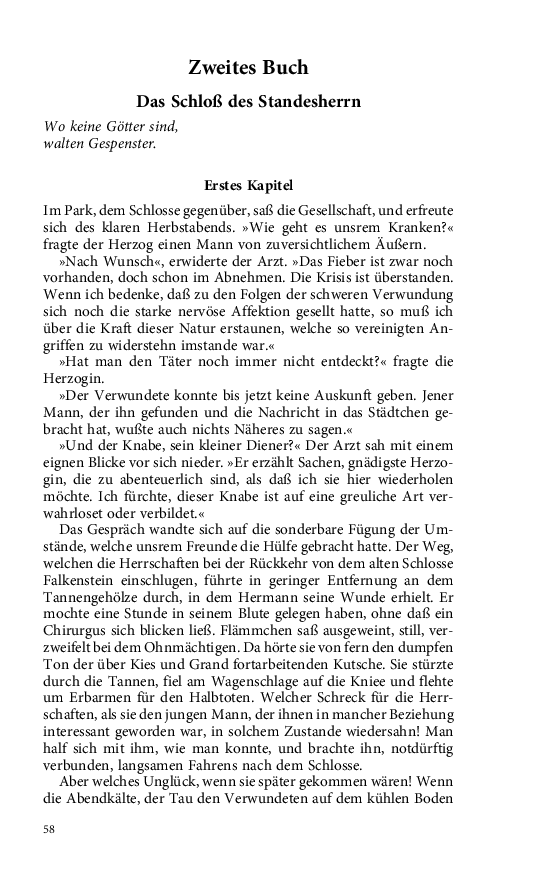 Zweites Buch

Das Schloß des Standesherrn

Wo keine Götter sind,
walten Gespenster.

Erstes Kapitel

Im Park, dem Schlosse gegenüber, saß die Gesellschaft, und erfreute sich des klaren Herbstabends. »Wie geht es unsrem Kranken?« fragte der Herzog einen Mann von zuversichtlichem Äußern.

»Nach Wunsch«, erwiderte der Arzt. »Das Fieber ist zwar noch vorhanden, doch schon im Abnehmen. Die Krisis ist überstanden. Wenn ich bedenke, daß zu den Folgen der schweren Verwundung sich noch die starke nervöse Affektion gesellt hatte, so muß ich über die Kraft dieser Natur erstaunen, welche so vereinigten Angriffen zu widerstehn imstande war.«

»Hat man den Täter noch immer nicht entdeckt?« fragte die Herzogin.

»Der Verwundete konnte bis jetzt keine Auskunft geben. Jener Mann, der ihn gefunden und die Nachricht in das Städtchen gebracht hat, wußte auch nichts Näheres zu sagen.«

»Und der Knabe, sein kleiner Diener?« Der Arzt sah mit einem eignen Blicke vor sich nieder. »Er erzählt Sachen, gnädigste Herzogin, die zu abenteuerlich sind, als daß ich sie hier wiederholen möchte. Ich fürchte, dieser Knabe ist auf eine greuliche Art verwahrloset oder verbildet.«

Das Gespräch wandte sich auf die sonderbare Fügung der Umstände, welche unsrem Freunde die Hülfe gebracht hatte. Der Weg, welchen die Herrschaften bei der Rückkehr von dem alten Schlosse Falkenstein einschlugen, führte in geringer Entfernung an dem Tannengehölze durch, in dem Hermann seine Wunde erhielt. Er mochte eine Stunde in seinem Blute gelegen haben, ohne daß ein Chirurgus sich blicken ließ. Flämmchen saß ausgeweint, still, verzweifelt bei dem Ohnmächtigen. Da hörte sie von fern den dumpfen Ton der über Kies und Grand fortarbeitenden Kutsche. Sie stürzte durch die Tannen, fiel am Wagenschlage auf die Kniee und flehte um Erbarmen für den Halbtoten. Welcher Schreck für die Herrschaften, als sie den jungen Mann, der ihnen in mancher Beziehung interessant geworden war, in solchem Zustande wiedersahn! Man half sich mit ihm, wie man konnte, und brachte ihn, notdürftig verbunden, langsamen Fahrens nach dem Schlosse.

Aber welches Unglück, wenn sie später gekommen wären! Wenn die Abendkälte, der Tau den Verwundeten auf dem kühlen Boden

58